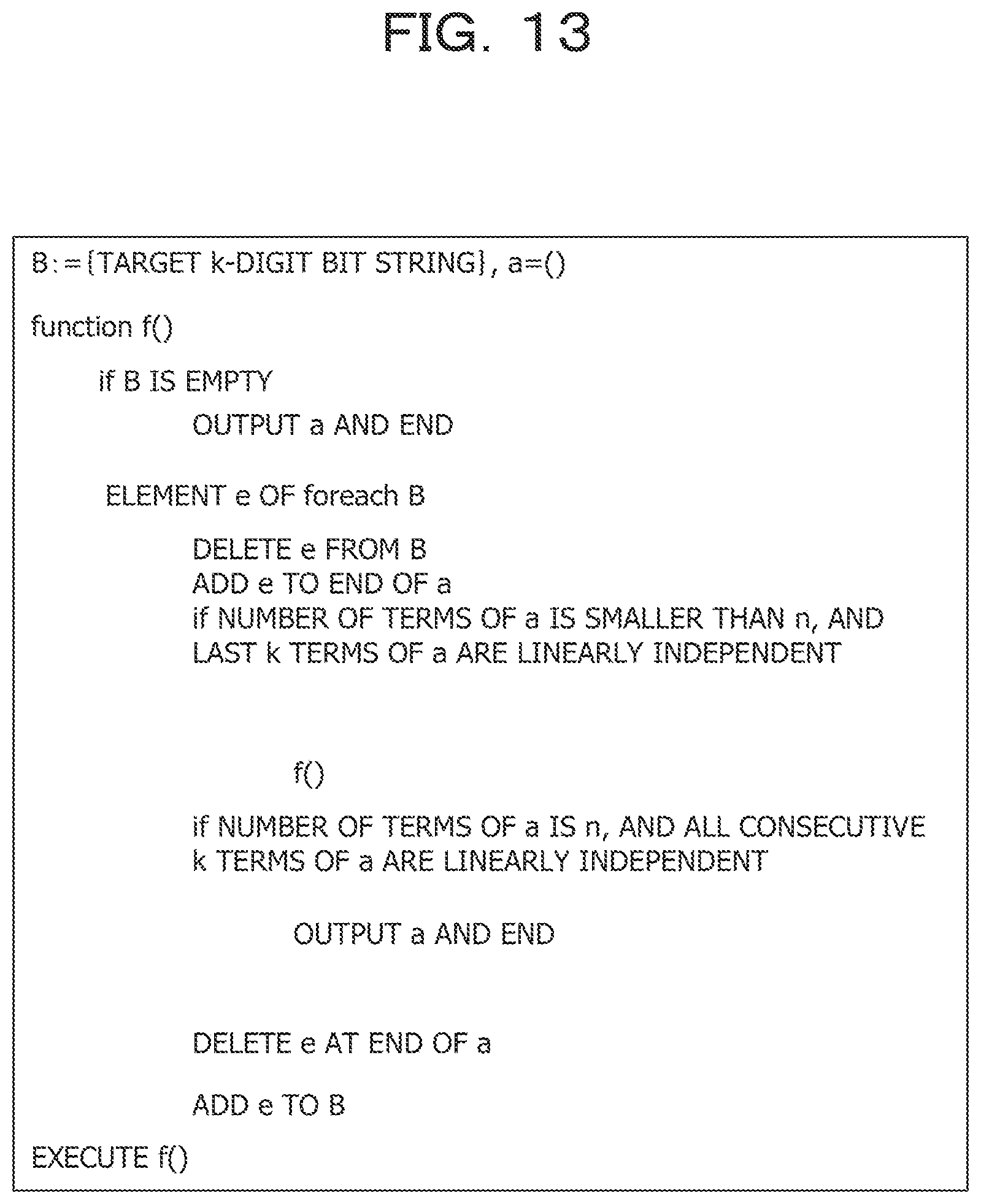 FIG. 13

B:={TARGET k-DIGIT BIT STRING}, a=()

function f()

if B IS EMPTY

OUTPUT a AND END

ELEMENT e OF foreach B

DELETE e FROM B
ADD e TO END OF a
if NUMBER OF TERMS OF a IS SMALLER THAN n, AND LAST k TERMS OF a ARE LINEARLY INDEPENDENT

f()

if NUMBER OF TERMS OF a IS n, AND ALL CONSECUTIVE k TERMS OF a ARE LINEARLY INDEPENDENT

OUTPUT a AND END

DELETE e AT END OF a

ADD e TO B

EXECUTE f()